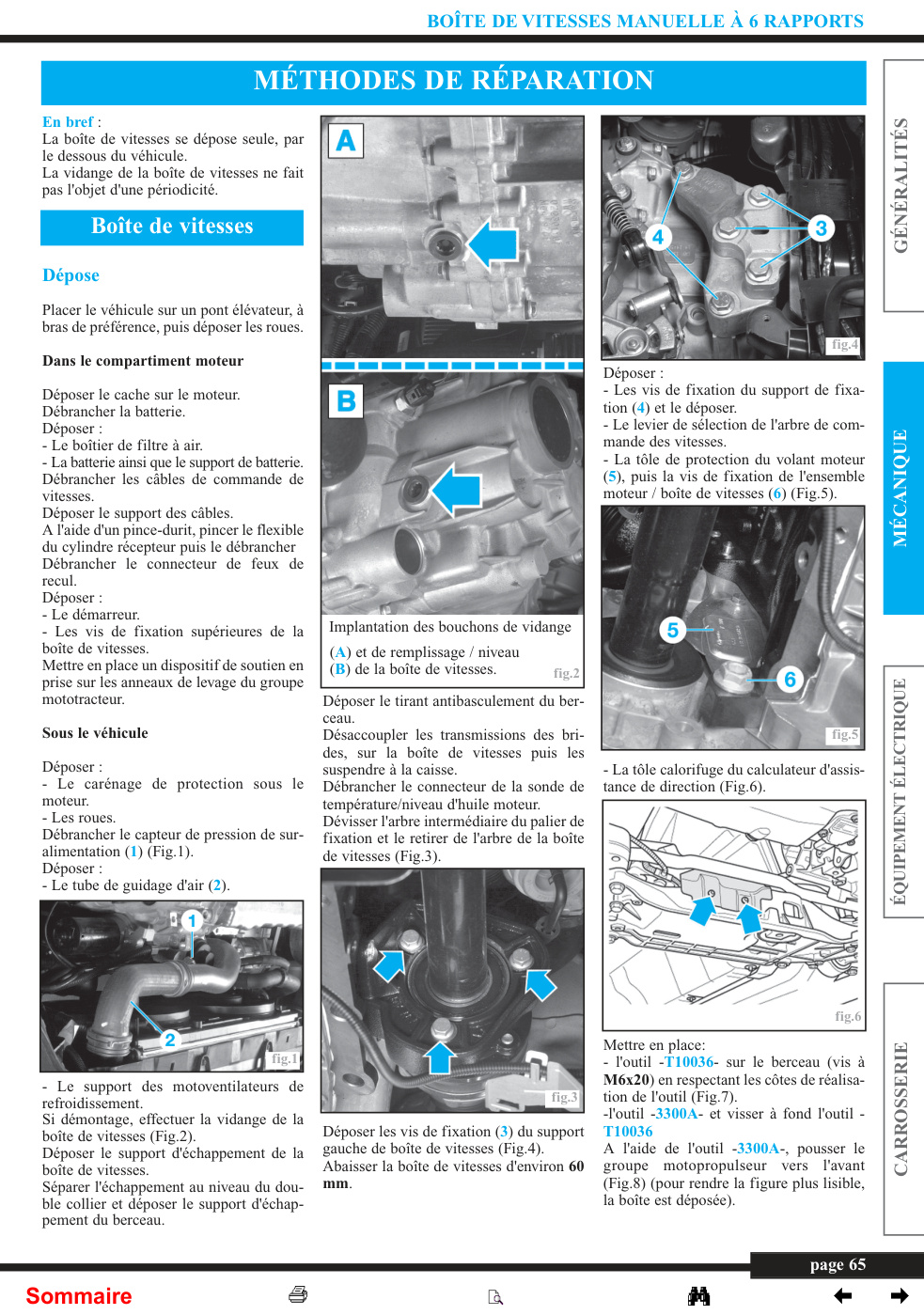 BOÎTE DE VITESSES MANUELLE À 6 RAPPORTS

MÉTHODES DE RÉPARATION

En bref :
La boîte de vitesses se dépose seule, par le dessous du véhicule.
La vidange de la boîte de vitesses ne fait pas l'objet d'une périodicité.

Boîte de vitesses

Dépose

Placer le véhicule sur un pont élévateur, à bras de préférence, puis déposer les roues.

Dans le compartiment moteur

Déposer le cache sur le moteur.
Débrancher la batterie.
Déposer :
- Le boîtier de filtre à air.
- La batterie ainsi que le support de batterie.
Débrancher les câbles de commande de vitesses.
Déposer le support des câbles.
A l'aide d'un pince-durit, pincer le flexible du cylindre récepteur puis le débrancher
Débrancher le connecteur de feux de recul.
Déposer :
- Le démarreur.
- Les vis de fixation supérieures de la boîte de vitesses.
Mettre en place un dispositif de soutien en prise sur les anneaux de levage du groupe mototracteur.

Sous le véhicule

Déposer :
- Le carénage de protection sous le moteur.
- Les roues.
Débrancher le capteur de pression de suralimentation (1) (Fig.1).
Déposer :
- Le tube de guidage d'air (2).

1
2
fig.1

- Le support des motoventilateurs de refroidissement.
Si démontage, effectuer la vidange de la boîte de vitesses (Fig.2).
Déposer le support d'échappement de la boîte de vitesses.
Séparer l'échappement au niveau du double collier et déposer le support d'échappement du berceau.

A
B
Implantation des bouchons de vidange (A) et de remplissage / niveau (B) de la boîte de vitesses.
fig.2

Déposer le tirant antibasculement du berceau.
Désaccoupler les transmissions des brides, sur la boîte de vitesses puis les suspendre à la caisse.
Débrancher le connecteur de la sonde de température/niveau d'huile moteur.
Dévisser l'arbre intermédiaire du palier de fixation et le retirer de l'arbre de la boîte de vitesses (Fig.3).

fig.3

Déposer les vis de fixation (3) du support gauche de boîte de vitesses (Fig.4).
Abaisser la boîte de vitesses d'environ 60 mm.

4
3
fig.4

Déposer :
- Les vis de fixation du support de fixation (4) et le déposer.
- Le levier de sélection de l'arbre de commande des vitesses.
- La tôle de protection du volant moteur (5), puis la vis de fixation de l'ensemble moteur / boîte de vitesses (6) (Fig.5).

5
6
fig.5

- La tôle calorifuge du calculateur d'assistance de direction (Fig.6).

fig.6

Mettre en place:
- l'outil -T10036- sur le berceau (vis à M6x20) en respectant les côtes de réalisation de l'outil (Fig.7).
-l'outil -3300A- et visser à fond l'outil -T10036
A l'aide de l'outil -3300A-, pousser le groupe motopropulseur vers l'avant (Fig.8) (pour rendre la figure plus lisible, la boîte est déposée).

GÉNÉRALITÉS
MÉCANIQUE
ÉQUIPEMENT ÉLECTRIQUE
CARROSSERIE

page 65

Sommaire